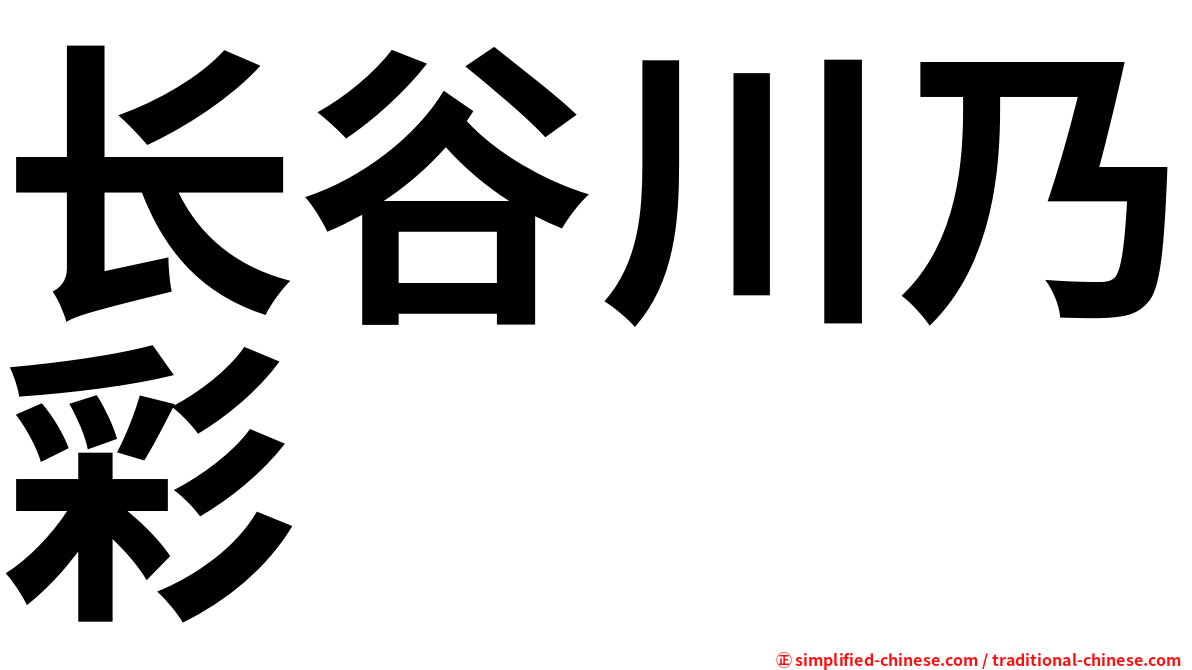 长谷川乃彩

㊣ simplified-chinese.com / traditional-chinese.com